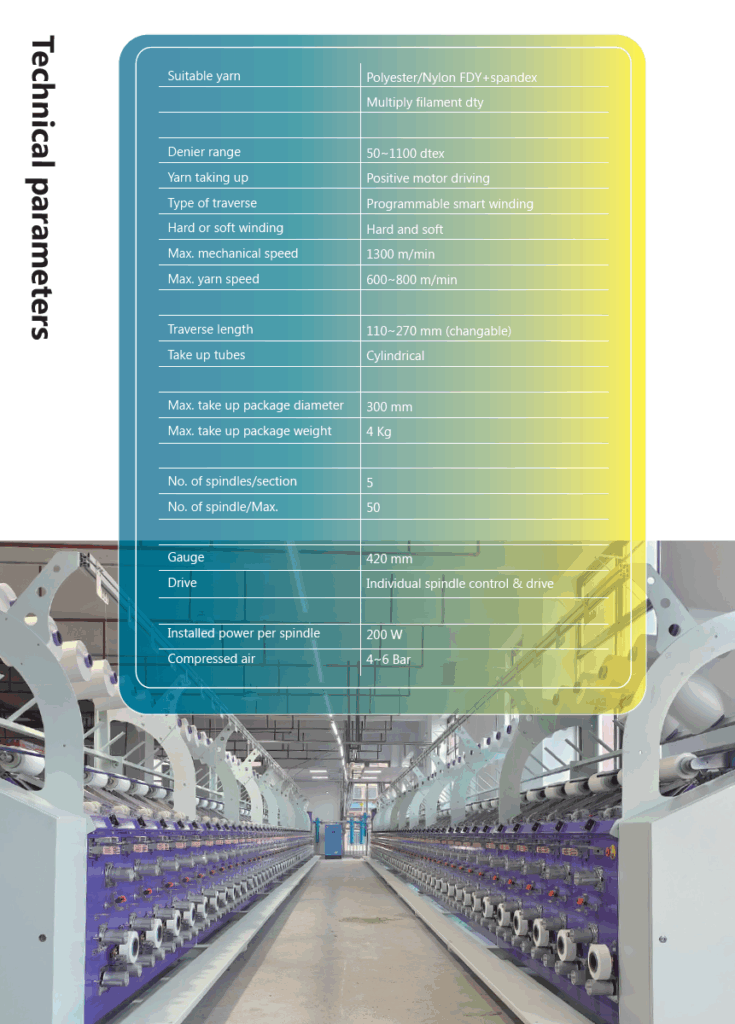 Technical parameters

| | |
|---|---|
| Suitable yarn | Polyester/Nylon FDY+spandex |
| | Multiply filament dty |
| | |
| Denier range | 50~1100 dtex |
| Yarn taking up | Positive motor driving |
| Type of traverse | Programmable smart winding |
| Hard or soft winding | Hard and soft |
| Max. mechanical speed | 1300 m/min |
| Max. yarn speed | 600~800 m/min |
| | |
| Traverse length | 110~270 mm (changable) |
| Take up tubes | Cylindrical |
| | |
| Max. take up package diameter | 300 mm |
| Max. take up package weight | 4 Kg |
| | |
| No. of spindles/section | 5 |
| No. of spindle/Max. | 50 |
| | |
| Gauge | 420 mm |
| Drive | Individual spindle control & drive |
| | |
| Installed power per spindle | 200 W |
| Compressed air | 4~6 Bar |